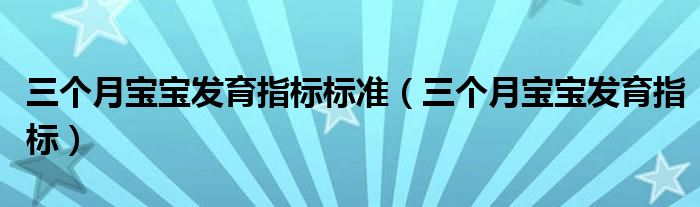 三个月宝宝发育指标标准（三个月宝宝发育指标）